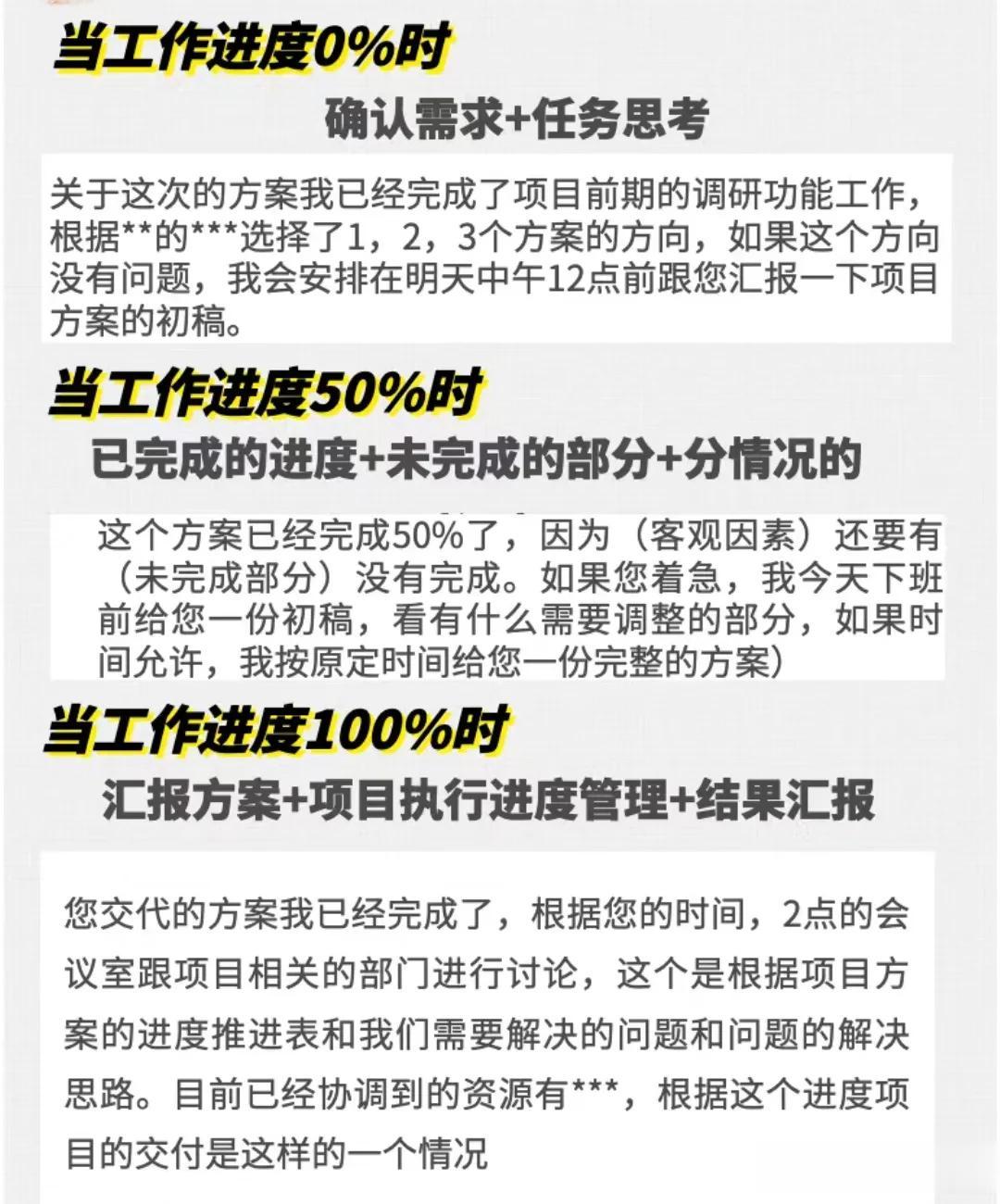 当工作进度0%时

确认需求+任务思考

关于这次的方案我已经完成了项目前期的调研功能工作，根据**的***选择了1，2，3个方案的方向，如果这个方向没有问题，我会安排在明天中午12点前跟您汇报一下项目方案的初稿。

当工作进度50%时

已完成的进度+未完成的部分+分情况的

这个方案已经完成50%了，因为（客观因素）还要有（未完成部分）没有完成。如果您着急，我今天下班前给您一份初稿，看有什么需要调整的部分，如果时间允许，我按原定时间给您一份完整的方案）

当工作进度100%时

汇报方案+项目执行进度管理+结果汇报

您交代的方案我已经完成了，根据您的时间，2点的会议室跟项目相关的部门进行讨论，这个是根据项目方案的进度推进表和我们需要解决的问题和问题的解决思路。目前已经协调到的资源有***，根据这个进度项目的交付是这样的一个情况